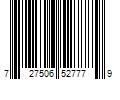 7 27506 52777 9